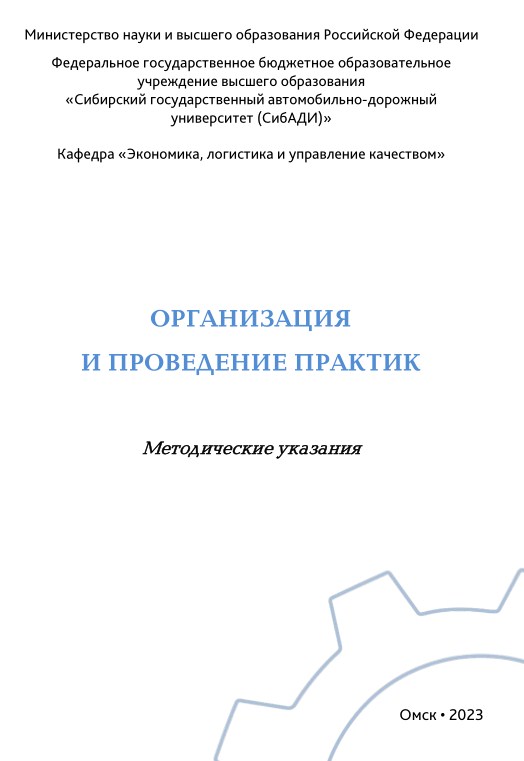 Министерство науки и высшего образования Российской Федерации

Федеральное государственное бюджетное образовательное учреждение высшего образования «Сибирский государственный автомобильно-дорожный университет (СибАДИ)»

Кафедра «Экономика, логистика и управление качеством»

ОРГАНИЗАЦИЯ И ПРОВЕДЕНИЕ ПРАКТИК

Методические указания

Омск • 2023